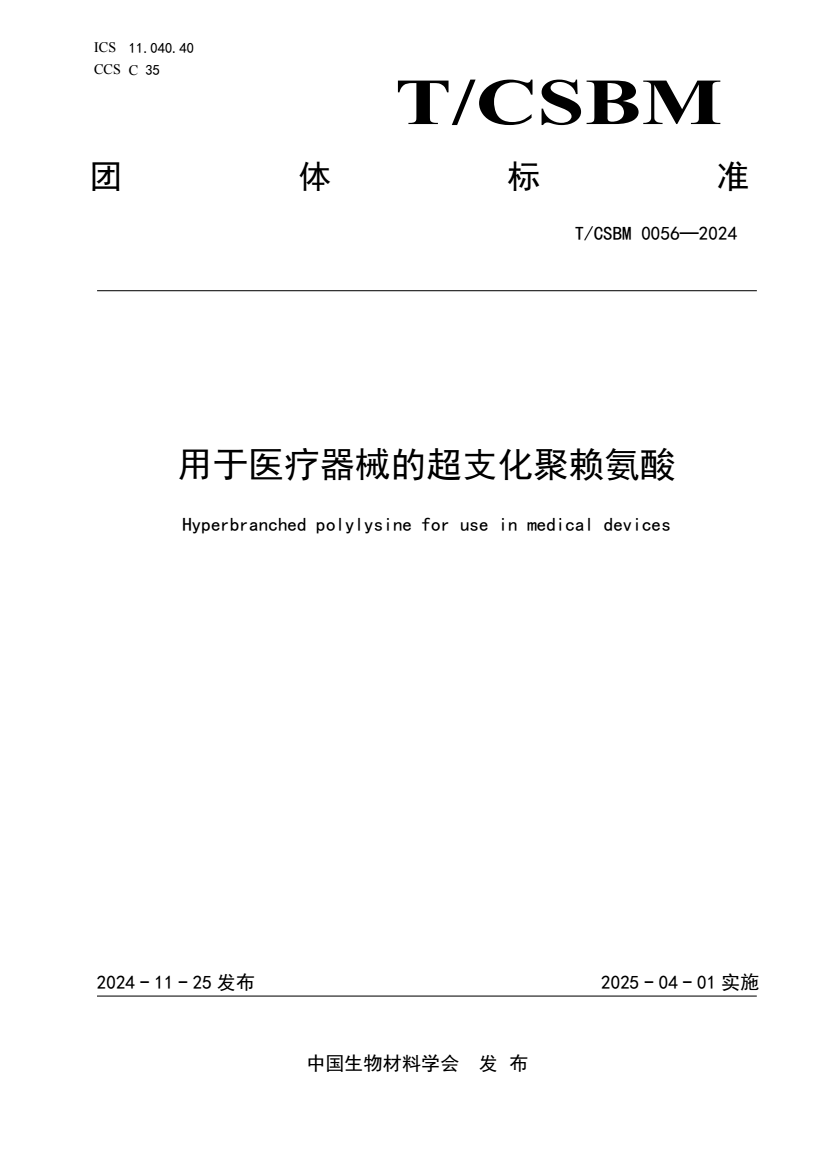 ICS 11.040.40
CCS C 35

T/CSBM

团 体 标 准

T/CSBM 0056—2024

用于医疗器械的超支化聚赖氨酸

Hyperbranched polylysine for use in medical devices

2024 - 11 - 25 发布

2025 - 04 - 01 实施

中国生物材料学会 发 布